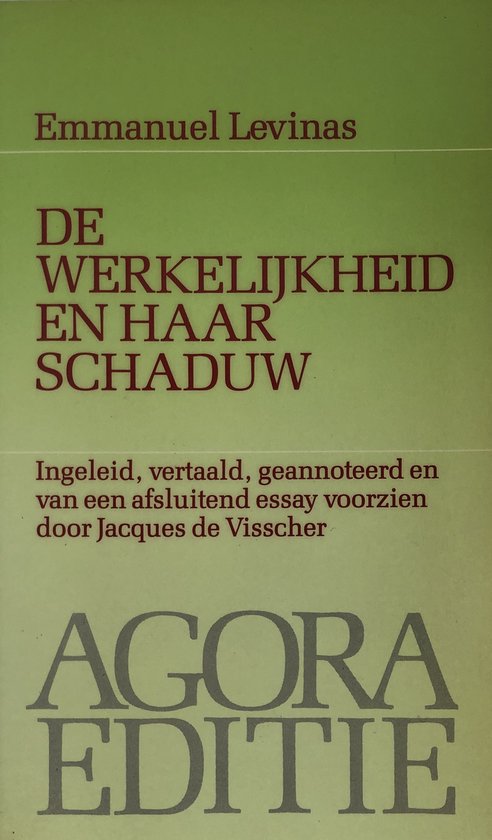 Emmanuel Levinas

DE
WERKELIJKHEID
EN HAAR
SCHADUW

Ingeleid, vertaald, geannoteerd en van een afsluitend essay voorzien door Jacques de Visscher

AGORA
EDITIE